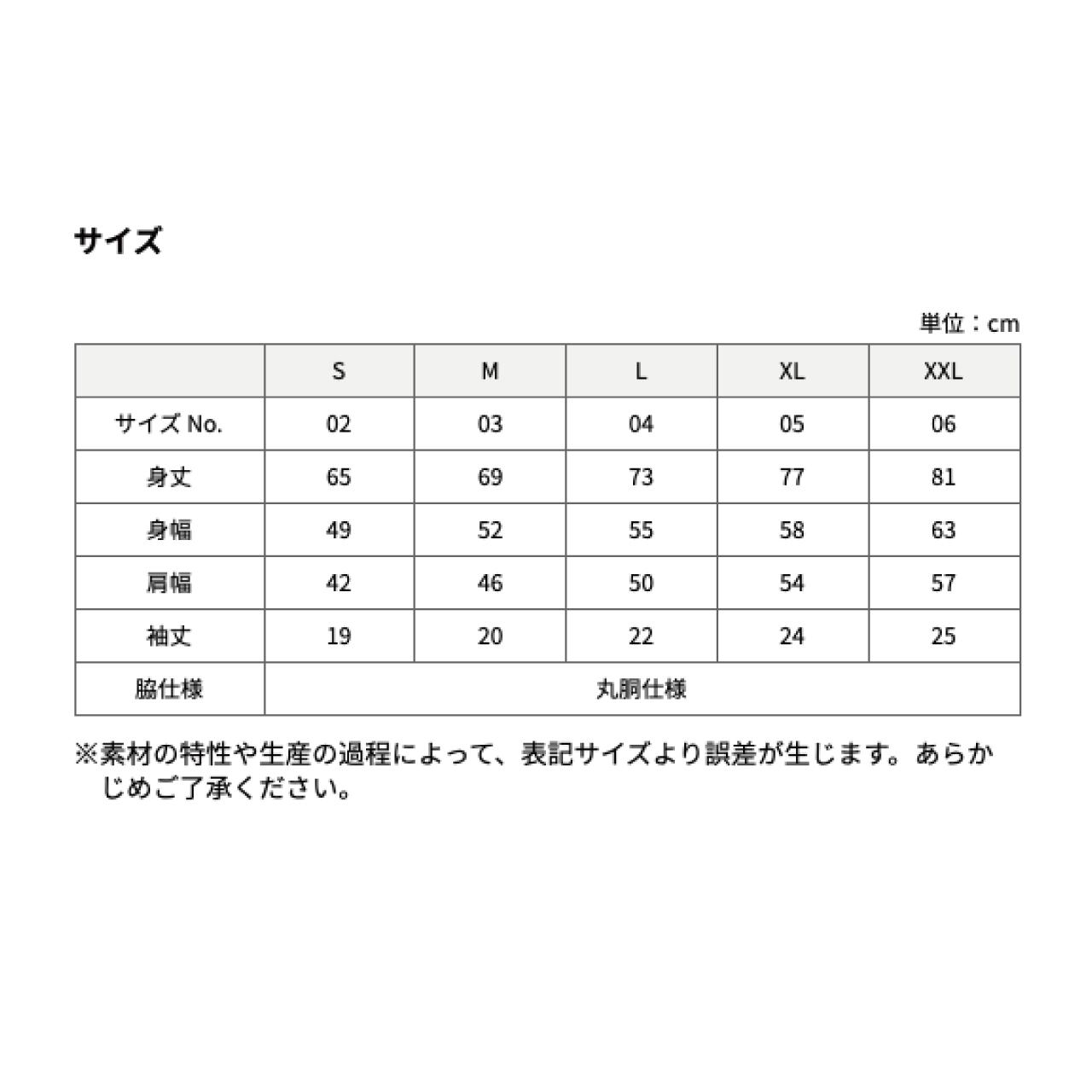 サイズ

単位：cm

|  | S | M | L | XL | XXL |
|---|---|---|---|---|---|
| サイズ No. | 02 | 03 | 04 | 05 | 06 |
| 身丈 | 65 | 69 | 73 | 77 | 81 |
| 身幅 | 49 | 52 | 55 | 58 | 63 |
| 肩幅 | 42 | 46 | 50 | 54 | 57 |
| 袖丈 | 19 | 20 | 22 | 24 | 25 |
| 脇仕様 | 丸胴仕様 | | | | |

※素材の特性や生産の過程によって、表記サイズより誤差が生じます。あらかじめご了承ください。